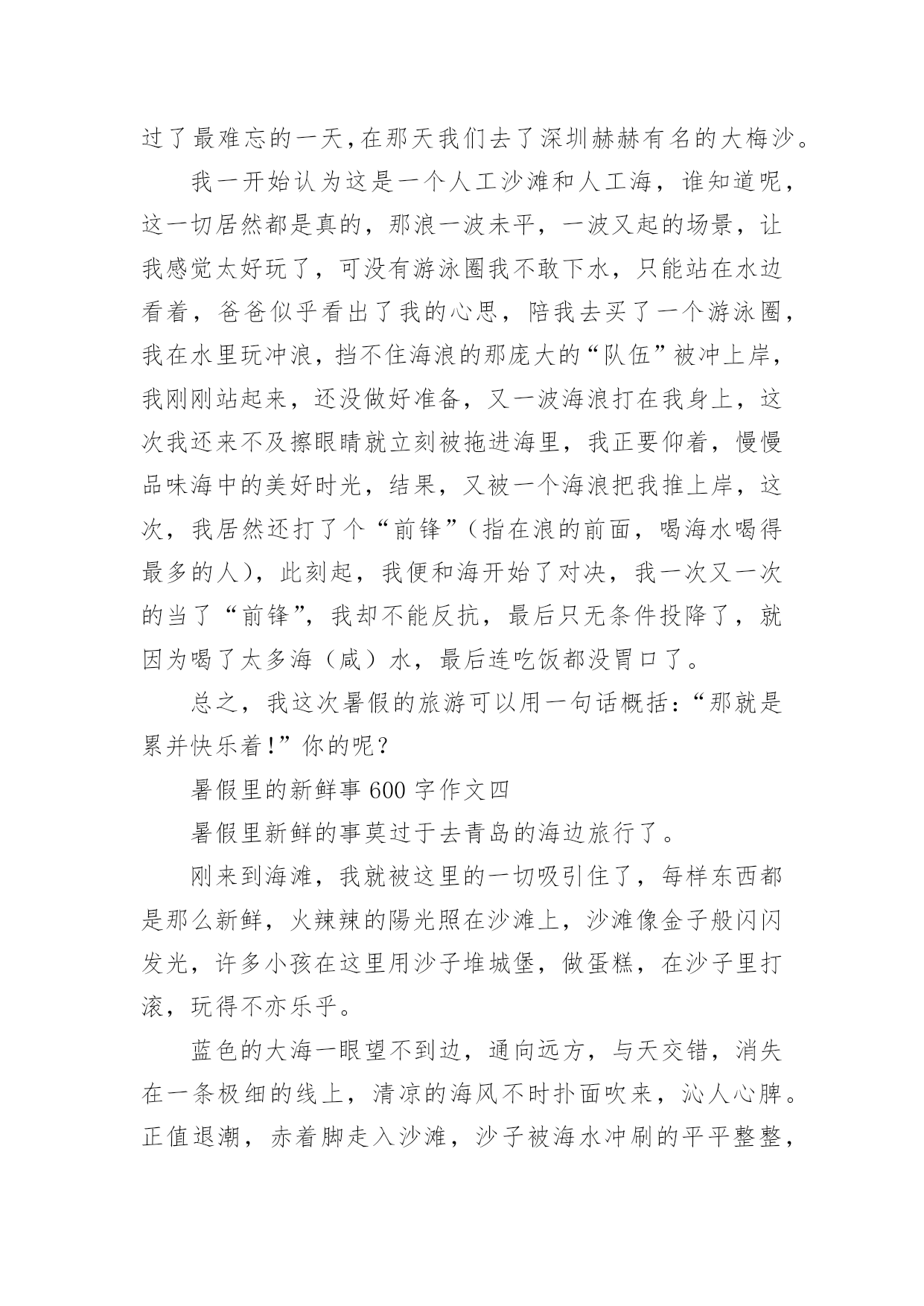 过了最难忘的一天,在那天我们去了深圳赫赫有名的大梅沙。

我一开始认为这是一个人工沙滩和人工海，谁知道呢，这一切居然都是真的，那浪一波未平，一波又起的场景，让我感觉太好玩了，可没有游泳圈我不敢下水，只能站在水边看着，爸爸似乎看出了我的心思，陪我去买了一个游泳圈，我在水里玩冲浪，挡不住海浪的那庞大的“队伍”被冲上岸，我刚刚站起来，还没做好准备，又一波海浪打在我身上，这次我还来不及擦眼睛就立刻被拖进海里，我正要仰着，慢慢品味海中的美好时光，结果，又被一个海浪把我推上岸，这次，我居然还打了个“前锋”（指在浪的前面，喝海水喝得最多的人），此刻起，我便和海开始了对决，我一次又一次的当了“前锋”，我却不能反抗，最后只无条件投降了，就因为喝了太多海（咸）水，最后连吃饭都没胃口了。

总之，我这次暑假的旅游可以用一句话概括:“那就是累并快乐着!”你的呢?

暑假里的新鲜事 600 字作文四

暑假里新鲜的事莫过于去青岛的海边旅行了。

刚来到海滩，我就被这里的一切吸引住了，每样东西都是那么新鲜，火辣辣的陽光照在沙滩上，沙滩像金子般闪闪发光，许多小孩在这里用沙子堆城堡，做蛋糕，在沙子里打滚，玩得不亦乐乎。

蓝色的大海一眼望不到边，通向远方，与天交错，消失在一条极细的线上，清凉的海风不时扑面吹来，沁人心脾。正值退潮，赤着脚走入沙滩，沙子被海水冲刷的平平整整，